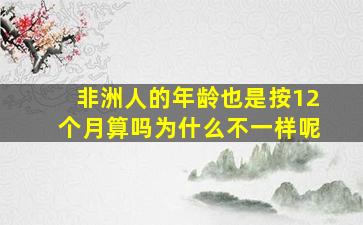 非洲人的年龄也是按12个月算吗为什么不一样呢